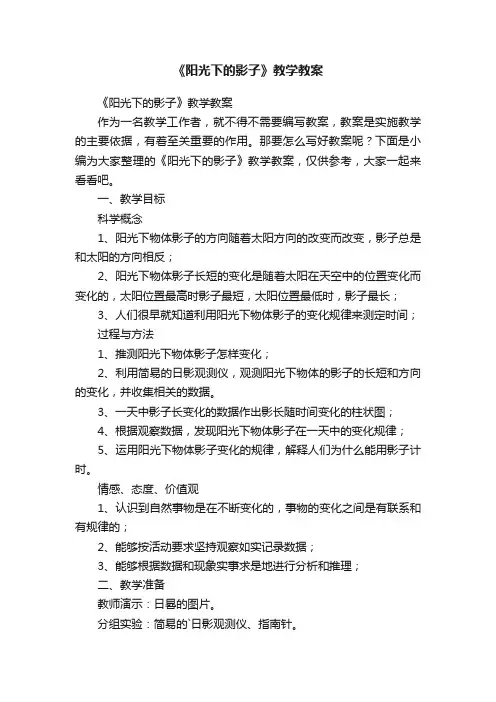 《阳光下的影子》教学教案

《阳光下的影子》教学教案

作为一名教学工作者，就不得不需要编写教案，教案是实施教学的主要依据，有着至关重要的作用。那要怎么写好教案呢？下面是小编为大家整理的《阳光下的影子》教学教案，仅供参考，大家一起来看看吧。

一、教学目标

科学概念

1、阳光下物体影子的方向随着太阳方向的改变而改变，影子总是和太阳的方向相反；

2、阳光下物体影子长短的变化是随着太阳在天空中的位置变化而变化的，太阳位置最高时影子最短，太阳位置最低时，影子最长；

3、人们很早就知道利用阳光下物体影子的变化规律来测定时间；

过程与方法

1、推测阳光下物体影子怎样变化；

2、利用简易的日影观测仪，观测阳光下物体的影子的长短和方向的变化，并收集相关的数据。

3、一天中影子长变化的数据作出影长随时间变化的柱状图；

4、根据观察数据，发现阳光下物体影子在一天中的变化规律；

5、运用阳光下物体影子变化的规律，解释人们为什么能用影子计时。

情感、态度、价值观

1、认识到自然事物是在不断变化的，事物的变化之间是有联系和有规律的；

2、能够按活动要求坚持观察如实记录数据；

3、能够根据数据和现象实事求是地进行分析和推理；

二、教学准备

教师演示：日晷的图片。

分组实验：简易的`日影观测仪、指南针。